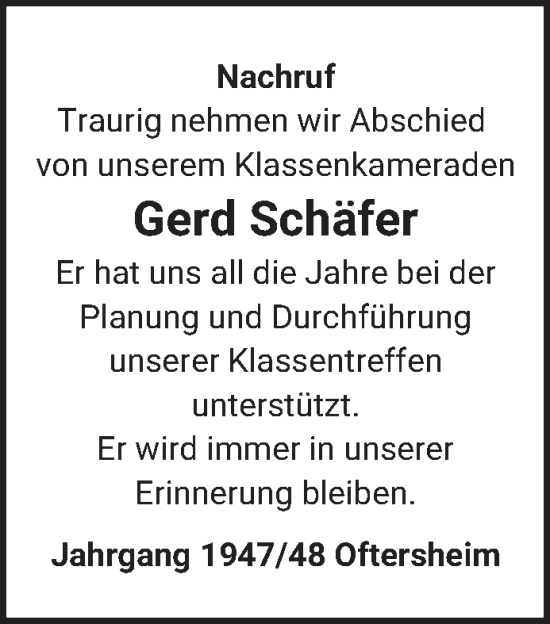 Nachruf
Traurig nehmen wir Abschied von unserem Klassenkameraden

Gerd Schäfer

Er hat uns all die Jahre bei der Planung und Durchführung unserer Klassentreffen unterstützt.
Er wird immer in unserer Erinnerung bleiben.

Jahrgang 1947/48 Oftersheim